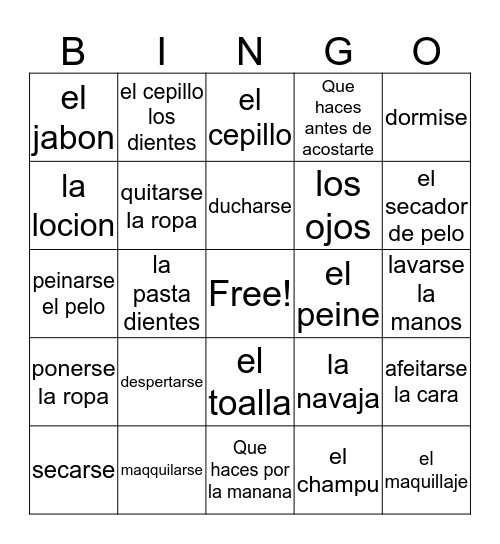 | B | I | N | G | O |
|---|---|---|---|---|
| el jabon | el cepillo los dientes | el cepillo | Que haces antes de acostarte | dormise |
| la locion | quitarse la ropa | ducharse | los ojos | el secador de pelo |
| peinarse el pelo | la pasta dientes | Free! | el peine | lavarse la manos |
| ponerse la ropa | despertarse | el toalla | la navaja | afeitarse la cara |
| secarse | maqquilarse | Que haces por la manana | el champu | el maquillaje |